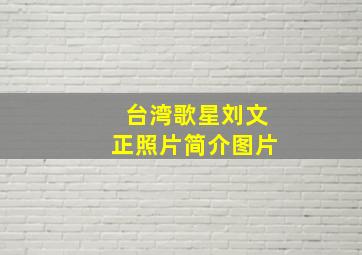 台湾歌星刘文正照片简介图片